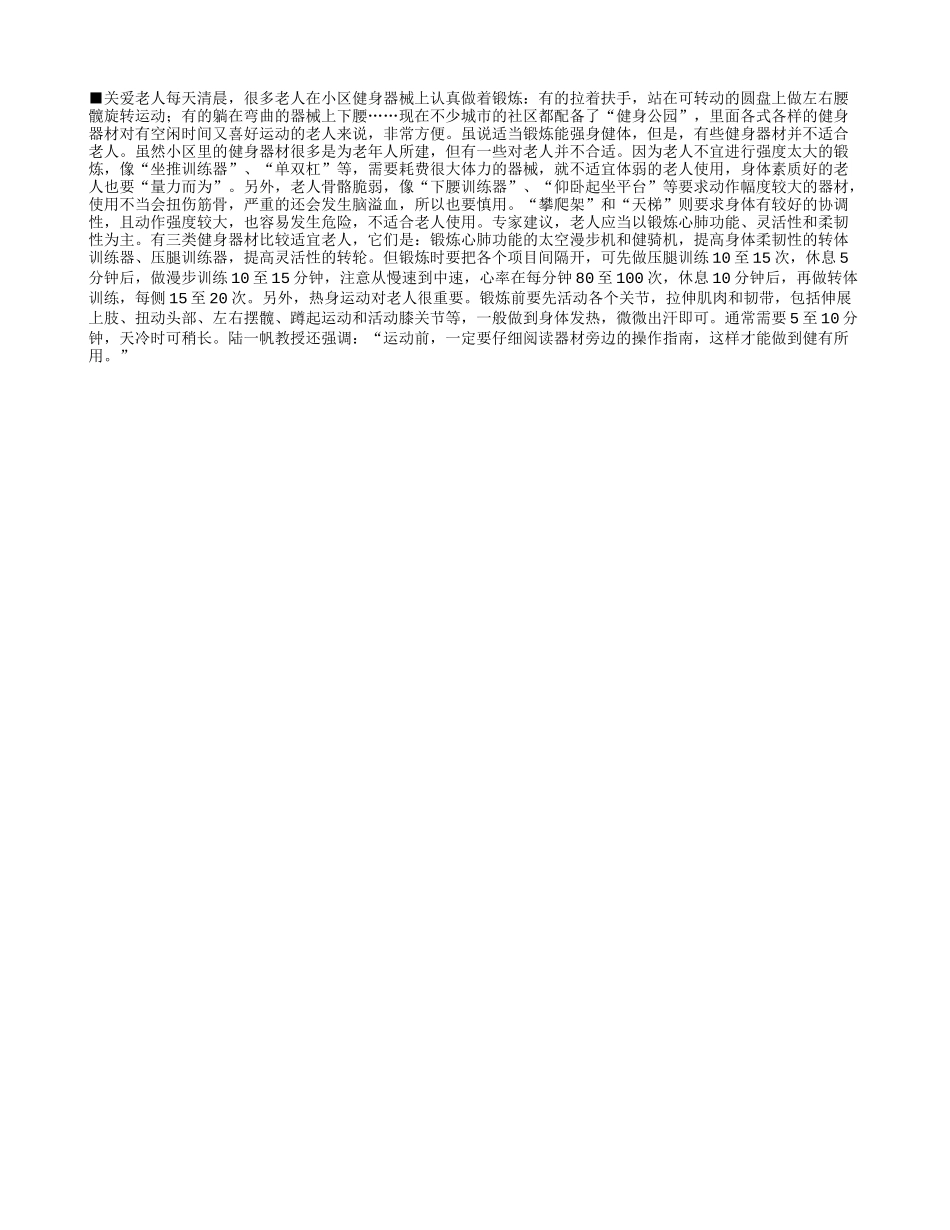 ■关爱老人每天清晨，很多老人在小区健身器械上认真做着锻炼：有的拉着扶手，站在可转动的圆盘上做左右腰髋旋转运动；有的躺在弯曲的器械上下腰……现在不少城市的社区都配备了“健身公园”，里面各式各样的健身器材对有空闲时间又喜好运动的老人来说，非常方便。虽说适当锻炼能强身健体，但是，有些健身器材并不适合老人。虽然小区里的健身器材很多是为老年人所建，但有一些对老人并不合适。因为老人不宜进行强度太大的锻炼，像“坐推训练器”、“单双杠”等，需要耗费很大体力的器械，就不适宜体弱的老人使用，身体素质好的老人也要“量力而为”。另外，老人骨骼脆弱，像“下腰训练器”、“仰卧起坐平台”等要求动作幅度较大的器材，使用不当会扭伤筋骨，严重的还会发生脑溢血，所以也要慎用。“攀爬架”和“天梯”则要求身体有较好的协调性，且动作强度较大，也容易发生危险，不适合老人使用。专家建议，老人应当以锻炼心肺功能、灵活性和柔韧性为主。有三类健身器材比较适宜老人，它们是：锻炼心肺功能的太空漫步机和健骑机，提高身体柔韧性的转体训练器、压腿训练器，提高灵活性的转轮。但锻炼时要把各个项目间隔开，可先做压腿训练10至15次，休息5分钟后，做漫步训练10至15分钟，注意从慢速到中速，心率在每分钟80至100次，休息10分钟后，再做转体训练，每侧15至20次。另外，热身运动对老人很重要。锻炼前要先活动各个关节，拉伸肌肉和韧带，包括伸展上肢、扭动头部、左右摆髋、蹲起运动和活动膝关节等，一般做到身体发热，微微出汗即可。通常需要5至10分钟，天冷时可稍长。陆一帆教授还强调：“运动前，一定要仔细阅读器材旁边的操作指南，这样才能做到健有所用。”